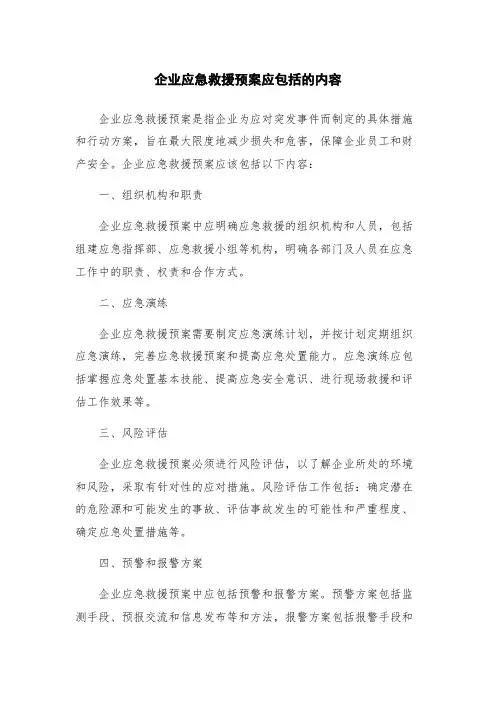 企业应急救援预案应包括的内容

企业应急救援预案是指企业为应对突发事件而制定的具体措施和行动方案，旨在最大限度地减少损失和危害，保障企业员工和财产安全。企业应急救援预案应该包括以下内容：

一、组织机构和职责

企业应急救援预案中应明确应急救援的组织机构和人员，包括组建应急指挥部、应急救援小组等机构，明确各部门及人员在应急工作中的职责、权责和合作方式。

二、应急演练

企业应急救援预案需要制定应急演练计划，并按计划定期组织应急演练，完善应急救援预案和提高应急处置能力。应急演练应包括掌握应急处置基本技能、提高应急安全意识、进行现场救援和评估工作效果等。

三、风险评估

企业应急救援预案必须进行风险评估，以了解企业所处的环境和风险，采取有针对性的应对措施。风险评估工作包括：确定潜在的危险源和可能发生的事故、评估事故发生的可能性和严重程度、确定应急处置措施等。

四、预警和报警方案

企业应急救援预案中应包括预警和报警方案。预警方案包括监测手段、预报交流和信息发布等和方法，报警方案包括报警手段和